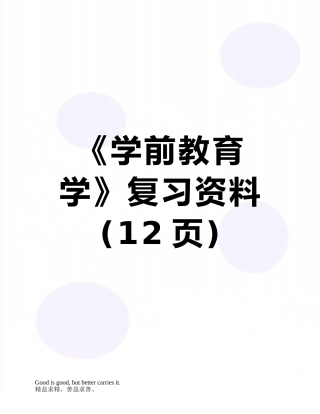 《学前教育学》复习资料（12 页）

Good is good, but better carries it.
精益求精，善益求善。